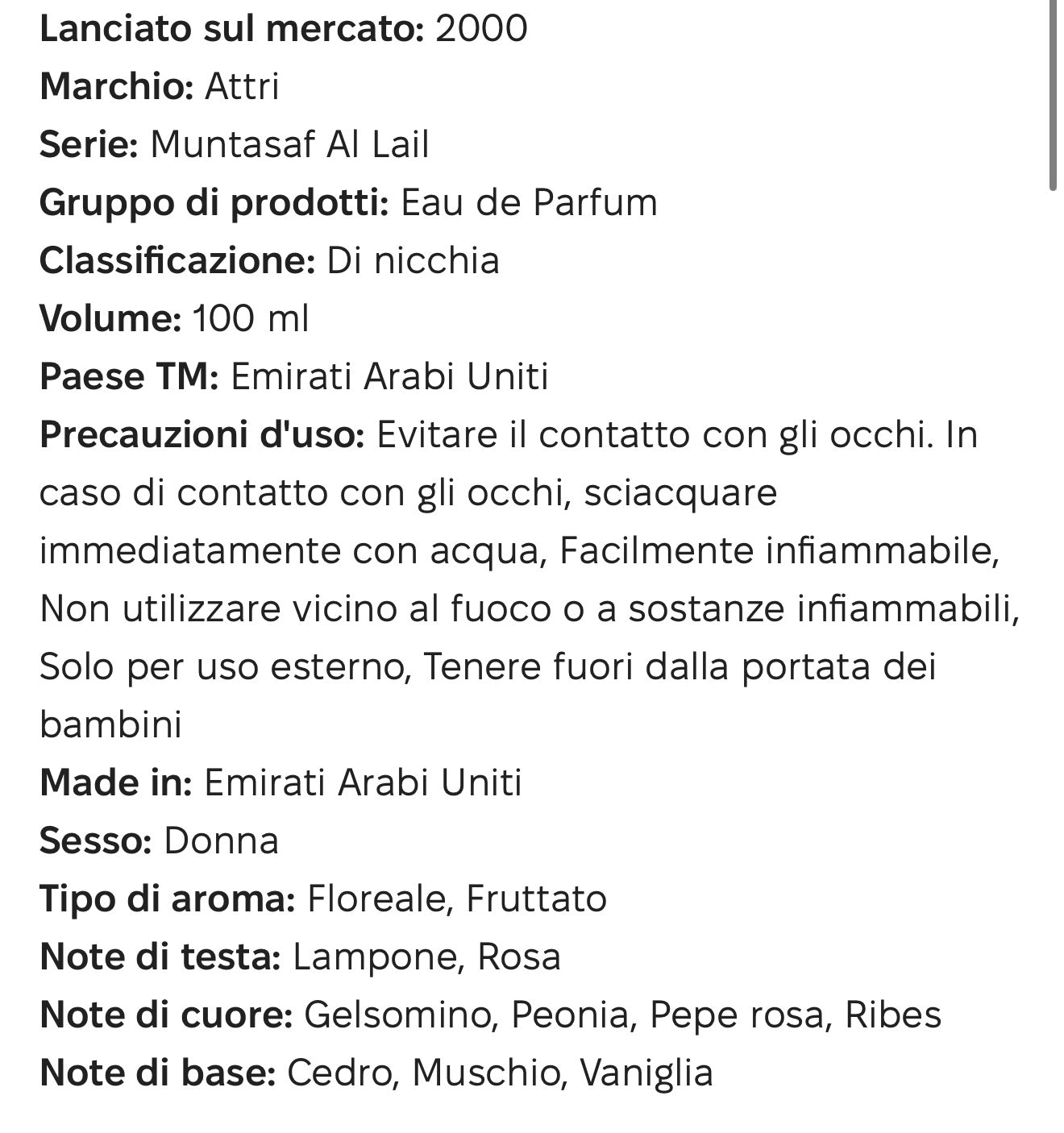 Lanciato sul mercato: 2000
Marchio: Attri
Serie: Muntasaf Al Lail
Gruppo di prodotti: Eau de Parfum
Classificazione: Di nicchia
Volume: 100 ml
Paese TM: Emirati Arabi Uniti
Precauzioni d'uso: Evitare il contatto con gli occhi. In caso di contatto con gli occhi, sciacquare immediatamente con acqua, Facilmente infiammabile, Non utilizzare vicino al fuoco o a sostanze infiammabili, Solo per uso esterno, Tenere fuori dalla portata dei bambini
Made in: Emirati Arabi Uniti
Sesso: Donna
Tipo di aroma: Floreale, Fruttato
Note di testa: Lampone, Rosa
Note di cuore: Gelsomino, Peonia, Pepe rosa, Ribes
Note di base: Cedro, Muschio, Vaniglia